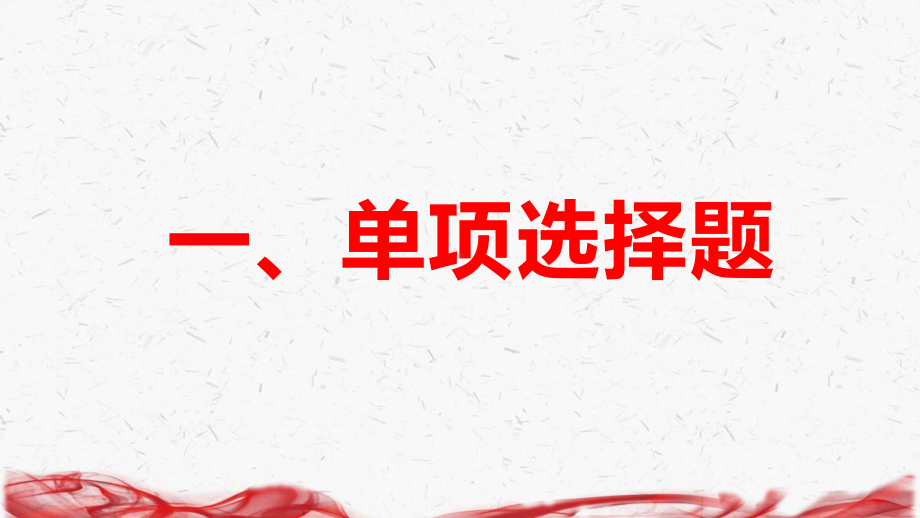 一、单项选择题